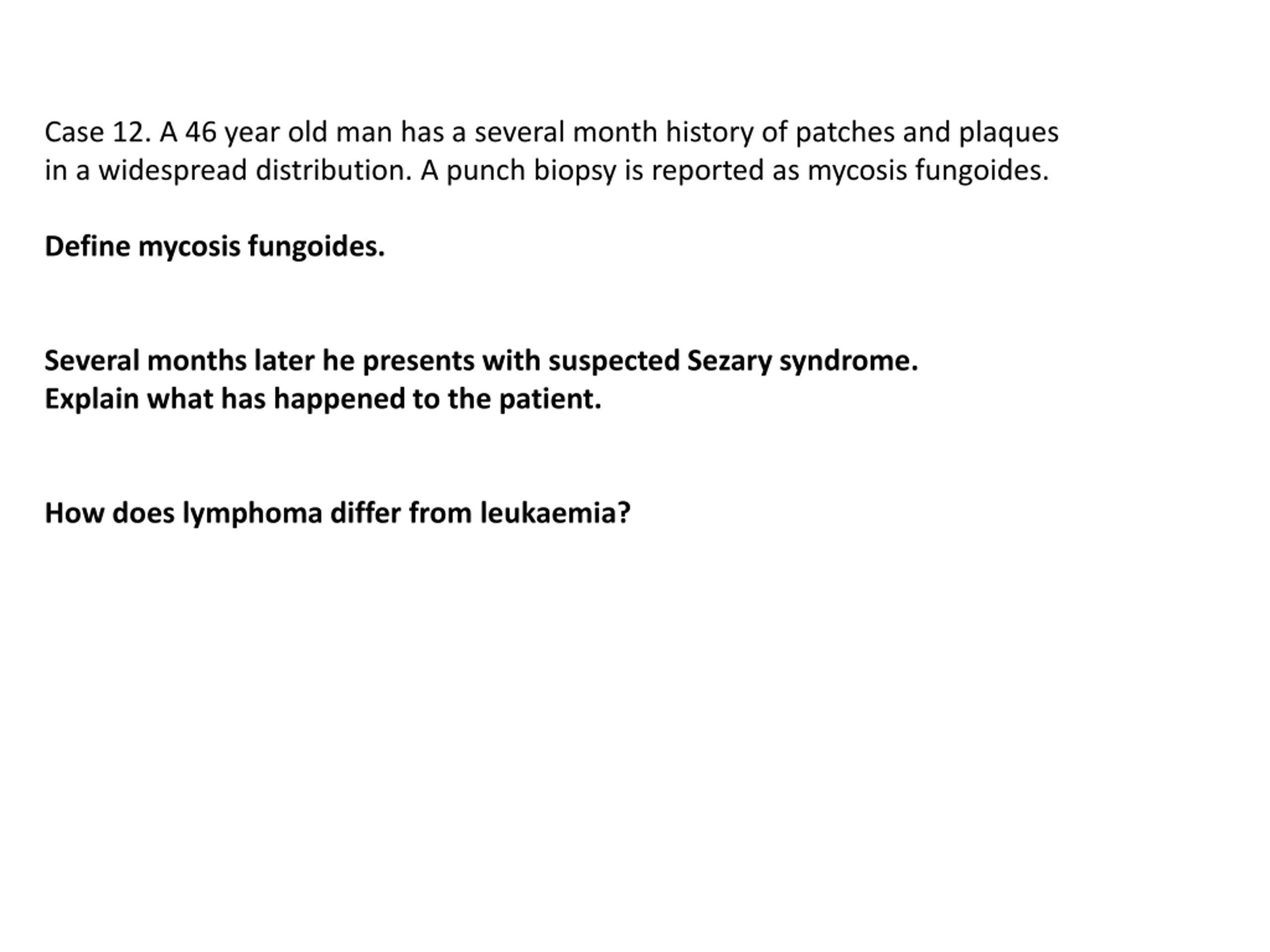 Case 12. A 46 year old man has a several month history of patches and plaques in a widespread distribution. A punch biopsy is reported as mycosis fungoides.

Define mycosis fungoides.

Several months later he presents with suspected Sezary syndrome.
Explain what has happened to the patient.

How does lymphoma differ from leukaemia?